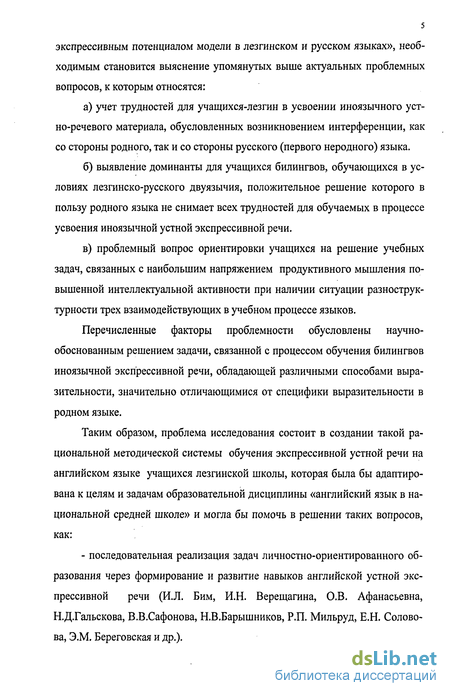 5

экспрессивным потенциалом модели в лезгинском и русском языках», необходимым становится выяснение упомянутых выше актуальных проблемных вопросов, к которым относятся:

а) учет трудностей для учащихся-лезгин в усвоении иноязычного устно-речевого материала, обусловленных возникновением интерференции, как со стороны родного, так и со стороны русского (первого неродного) языка.

б) выявление доминанты для учащихся билингвов, обучающихся в условиях лезгинско-русского двуязычия, положительное решение которого в пользу родного языка не снимает всех трудностей для обучаемых в процессе усвоения иноязычной устной экспрессивной речи.

в) проблемный вопрос ориентировки учащихся на решение учебных задач, связанных с наибольшим напряжением продуктивного мышления повышенной интеллектуальной активности при наличии ситуации разноструктурности трех взаимодействующих в учебном процессе языков.

Перечисленные факторы проблемности обусловлены научно-обоснованным решением задачи, связанной с процессом обучения билингвов иноязычной экспрессивной речи, обладающей различными способами выразительности, значительно отличающимися от специфики выразительности в родном языке.

Таким образом, проблема исследования состоит в создании такой рациональной методической системы обучения экспрессивной устной речи на английском языке учащихся лезгинской школы, которая была бы адаптирована к целям и задачам образовательной дисциплины «английский язык в национальной средней школе» и могла бы помочь в решении таких вопросов, как:

- последовательная реализация задач личностно-ориентированного образования через формирование и развитие навыков английской устной экспрессивной речи (И.Л. Бим, И.Н. Верещагина, О.В. Афанасьевна, Н.Д.Гальскова, В.В.Сафонова, Н.В.Барышников, Р.П. Мильруд, Е.Н. Соловова, Э.М. Береговская и др.).

dsLib.net
библиотека диссертаций